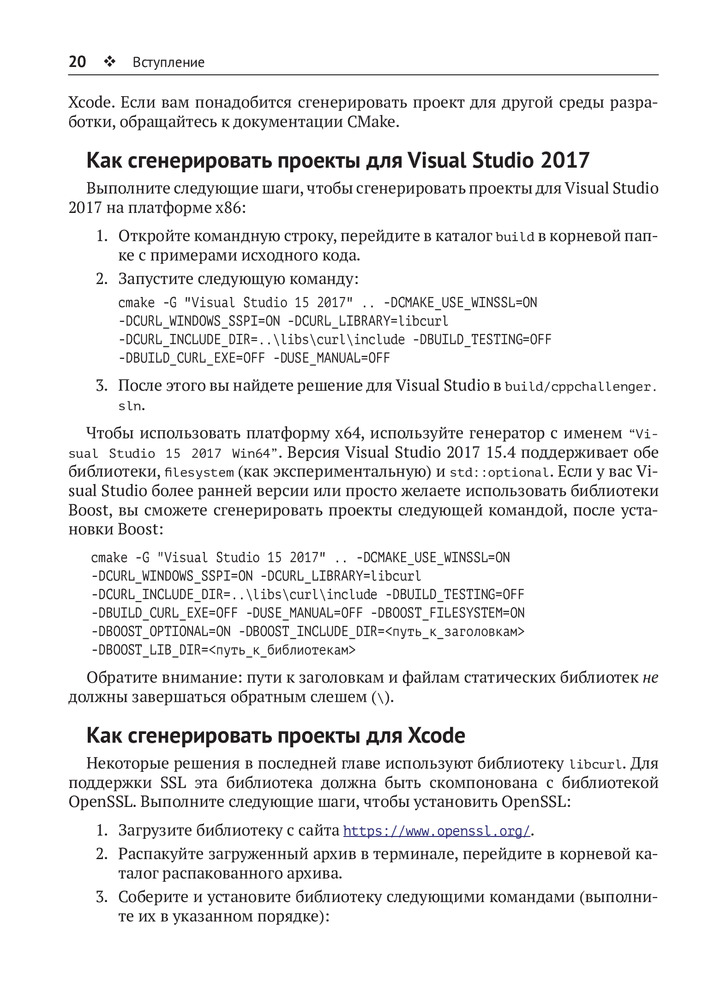 20 ❖ Вступление

Xcode. Если вам понадобится сгенерировать проект для другой среды разработки, обращайтесь к документации CMake.

Как сгенерировать проекты для Visual Studio 2017

Выполните следующие шаги, чтобы сгенерировать проекты для Visual Studio 2017 на платформе x86:

1. Откройте командную строку, перейдите в каталог build в корневой папке с примерами исходного кода.
2. Запустите следующую команду:
cmake -G "Visual Studio 15 2017" .. -DCMAKE_USE_WINSSL=ON
-DCURL_WINDOWS_SSPI=ON -DCURL_LIBRARY=libcurl
-DCURL_INCLUDE_DIR=..\libs\curl\include -DBUILD_TESTING=OFF
-DBUILD_CURL_EXE=OFF -DUSE_MANUAL=OFF
3. После этого вы найдете решение для Visual Studio в build/cppchallenger.sln.

Чтобы использовать платформу x64, используйте генератор с именем "Visual Studio 15 2017 Win64". Версия Visual Studio 2017 15.4 поддерживает обе библиотеки, filesystem (как экспериментальную) и std::optional. Если у вас Visual Studio более ранней версии или просто желаете использовать библиотеки Boost, вы сможете сгенерировать проекты следующей командой, после установки Boost:

cmake -G "Visual Studio 15 2017" .. -DCMAKE_USE_WINSSL=ON
-DCURL_WINDOWS_SSPI=ON -DCURL_LIBRARY=libcurl
-DCURL_INCLUDE_DIR=..\libs\curl\include -DBUILD_TESTING=OFF
-DBUILD_CURL_EXE=OFF -DUSE_MANUAL=OFF -DBOOST_FILESYSTEM=ON
-DBOOST_OPTIONAL=ON -DBOOST_INCLUDE_DIR=<путь_к_заголовкам>
-DBOOST_LIB_DIR=<путь_к_библиотекам>

Обратите внимание: пути к заголовкам и файлам статических библиотек не должны завершаться обратным слешем (\).

Как сгенерировать проекты для Xcode

Некоторые решения в последней главе используют библиотеку libcurl. Для поддержки SSL эта библиотека должна быть скомпонована с библиотекой OpenSSL. Выполните следующие шаги, чтобы установить OpenSSL:

1. Загрузите библиотеку с сайта https://www.openssl.org/.
2. Распакуйте загруженный архив в терминале, перейдите в корневой каталог распакованного архива.
3. Соберите и установите библиотеку следующими командами (выполните их в указанном порядке):